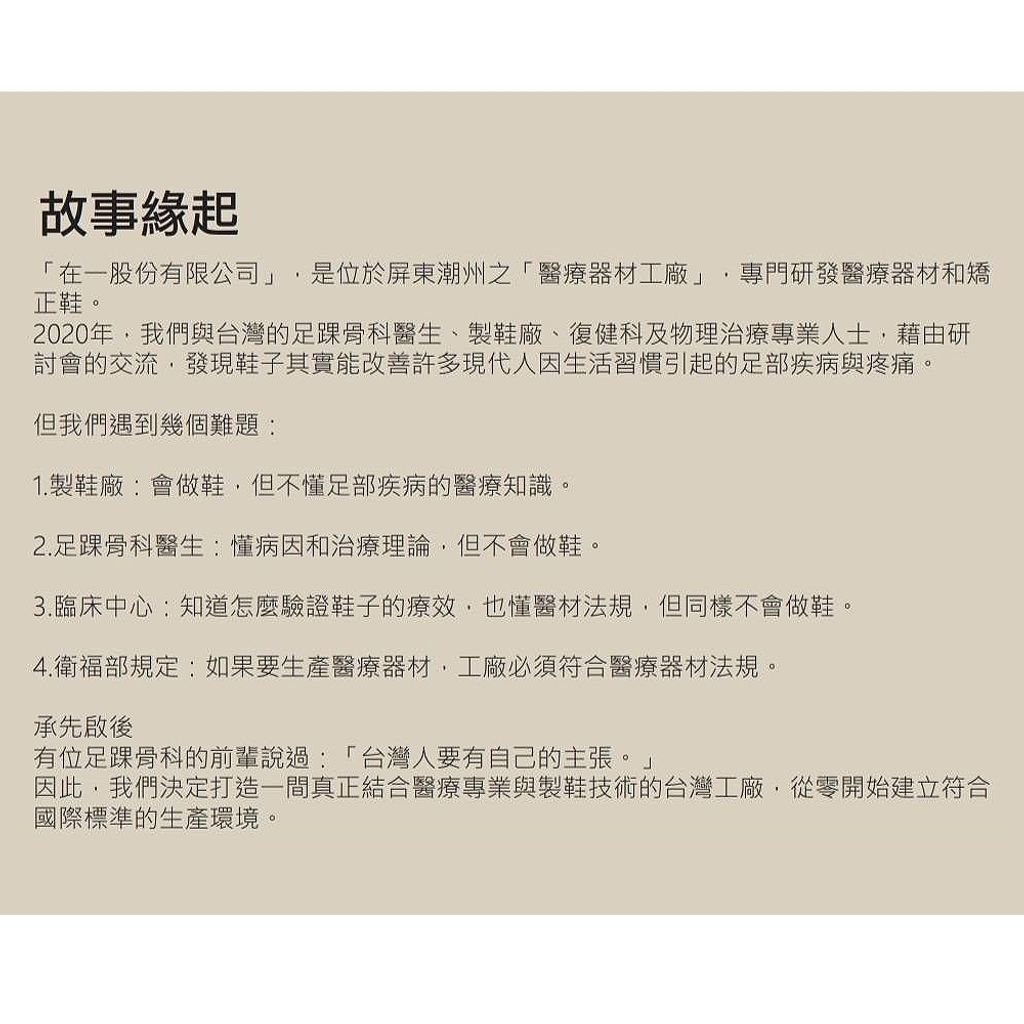 故事緣起

「在一股份有限公司」，是位於屏東潮州之「醫療器材工廠」，專門研發醫療器材和矯正鞋。
2020年，我們與台灣的足踝骨科醫生、製鞋廠、復健科及物理治療專業人士，藉由研討會的交流，發現鞋子其實能改善許多現代人因生活習慣引起的足部疾病與疼痛。

但我們遇到幾個難題：

1.製鞋廠：會做鞋，但不懂足部疾病的醫療知識。

2.足踝骨科醫生：懂病因和治療理論，但不會做鞋。

3.臨床中心：知道怎麼驗證鞋子的療效，也懂醫材法規，但同樣不會做鞋。

4.衛福部規定：如果要生產醫療器材，工廠必須符合醫療器材法規。

承先啟後
有位足踝骨科的前輩說過：「台灣人要有自己的主張。」
因此，我們決定打造一間真正結合醫療專業與製鞋技術的台灣工廠，從零開始建立符合國際標準的生產環境。